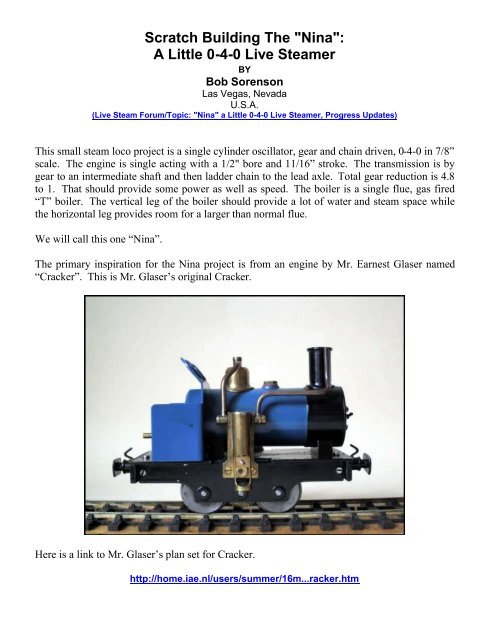 Scratch Building The "Nina":
A Little 0-4-0 Live Steamer
BY
Bob Sorenson
Las Vegas, Nevada
U.S.A.
(Live Steam Forum/Topic: "Nina" a Little 0-4-0 Live Steamer, Progress Updates)

This small steam loco project is a single cylinder oscillator, gear and chain driven, 0-4-0 in 7/8" scale. The engine is single acting with a 1/2" bore and 11/16" stroke. The transmission is by gear to an intermediate shaft and then ladder chain to the lead axle. Total gear reduction is 4.8 to 1. That should provide some power as well as speed. The boiler is a single flue, gas fired "T" boiler. The vertical leg of the boiler should provide a lot of water and steam space while the horizontal leg provides room for a larger than normal flue.

We will call this one "Nina".

The primary inspiration for the Nina project is from an engine by Mr. Earnest Glaser named "Cracker". This is Mr. Glaser's original Cracker.

Here is a link to Mr. Glaser's plan set for Cracker.

http://home.iae.nl/users/summer/16m...racker.htm